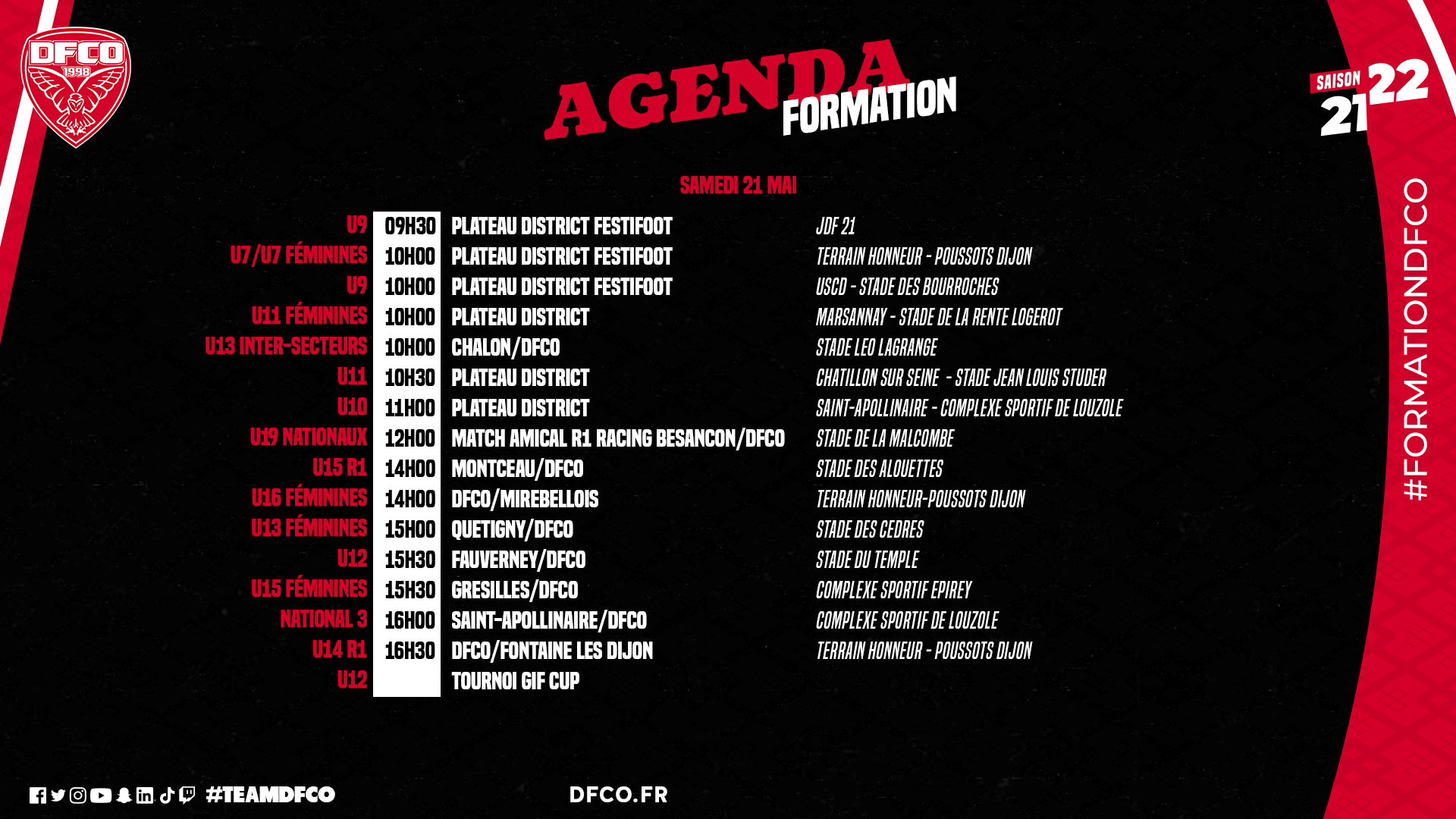 DFCO
1998

AGENDA FORMATION

SAISON 21 22

SAMEDI 21 MAI

| U9 | 09H30 | PLATEAU DISTRICT FESTIFOOT | JDF 21 |
|---|---|---|---|
| U7/U7 FÉMININES | 10H00 | PLATEAU DISTRICT FESTIFOOT | TERRAIN HONNEUR - POUSSOTS DIJON |
| U9 | 10H00 | PLATEAU DISTRICT FESTIFOOT | USCD - STADE DES BOURROCHES |
| U11 FÉMININES | 10H00 | PLATEAU DISTRICT | MARSANNAY - STADE DE LA RENTE LOGEROT |
| U13 INTER-SECTEURS | 10H00 | CHALON/DFCO | STADE LEO LAGRANGE |
| U11 | 10H30 | PLATEAU DISTRICT | CHATILLON SUR SEINE - STADE JEAN LOUIS STUDER |
| U10 | 11H00 | PLATEAU DISTRICT | SAINT-APOLLINAIRE - COMPLEXE SPORTIF DE LOUZOLE |
| U19 NATIONAUX | 12H00 | MATCH AMICAL R1 RACING BESANCON/DFCO | STADE DE LA MALCOMBE |
| U15 R1 | 14H00 | MONTCEAU/DFCO | STADE DES ALOUETTES |
| U16 FÉMININES | 14H00 | DFCO/MIREBELLOIS | TERRAIN HONNEUR-POUSSOTS DIJON |
| U13 FÉMININES | 15H00 | QUETIGNY/DFCO | STADE DES CEDRES |
| U12 | 15H30 | FAUVERNEY/DFCO | STADE DU TEMPLE |
| U15 FÉMININES | 15H30 | GRESILLES/DFCO | COMPLEXE SPORTIF EPIREY |
| NATIONAL 3 | 16H00 | SAINT-APOLLINAIRE/DFCO | COMPLEXE SPORTIF DE LOUZOLE |
| U14 R1 | 16H30 | DFCO/FONTAINE LES DIJON | TERRAIN HONNEUR - POUSSOTS DIJON |
| U12 | | TOURNOI GIF CUP | |

#FORMATIONDFCO

#TEAMDFCO

DFCO.FR